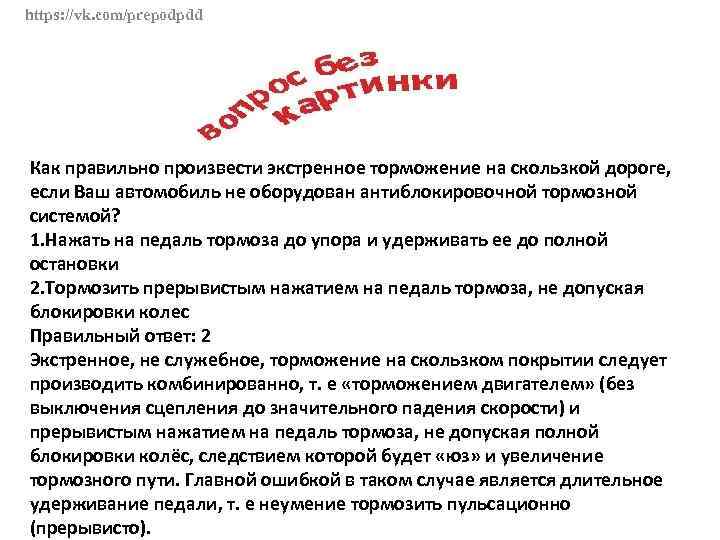 https://vk.com/prepodpdd

вопрос без картинки

Как правильно произвести экстренное торможение на скользкой дороге, если Ваш автомобиль не оборудован антиблокировочной тормозной системой?
1.Нажать на педаль тормоза до упора и удерживать ее до полной остановки
2.Тормозить прерывистым нажатием на педаль тормоза, не допуская блокировки колес
Правильный ответ: 2
Экстренное, не служебное, торможение на скользком покрытии следует производить комбинированно, т. е «торможением двигателем» (без выключения сцепления до значительного падения скорости) и прерывистым нажатием на педаль тормоза, не допуская полной блокировки колёс, следствием которой будет «юз» и увеличение тормозного пути. Главной ошибкой в таком случае является длительное удерживание педали, т. е неумение тормозить пульсационно (прерывисто).